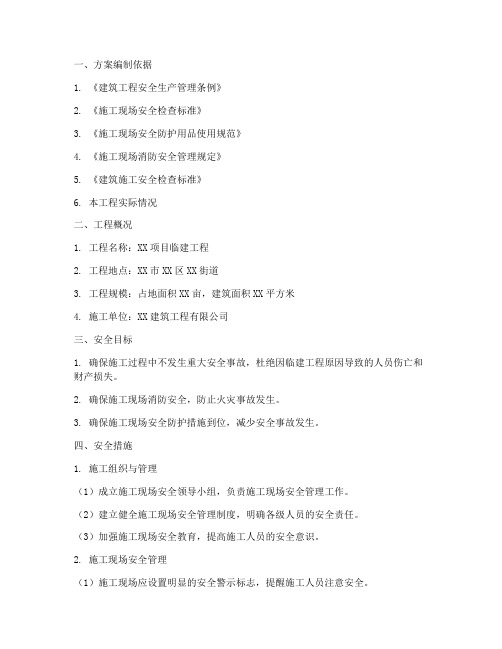 一、方案编制依据

1. 《建筑工程安全生产管理条例》

2. 《施工现场安全检查标准》

3. 《施工现场安全防护用品使用规范》

4. 《施工现场消防安全管理规定》

5. 《建筑施工安全检查标准》

6. 本工程实际情况

二、工程概况

1. 工程名称：XX 项目临建工程

2. 工程地点：XX 市 XX 区 XX 街道

3. 工程规模：占地面积 XX 亩，建筑面积 XX 平方米

4. 施工单位：XX 建筑工程有限公司

三、安全目标

1. 确保施工过程中不发生重大安全事故，杜绝因临建工程原因导致的人员伤亡和财产损失。

2. 确保施工现场消防安全，防止火灾事故发生。

3. 确保施工现场安全防护措施到位，减少安全事故发生。

四、安全措施

1. 施工组织与管理

（1）成立施工现场安全领导小组，负责施工现场安全管理工作。

（2）建立健全施工现场安全管理制度，明确各级人员的安全责任。

（3）加强施工现场安全教育，提高施工人员的安全意识。

2. 施工现场安全管理

（1）施工现场应设置明显的安全警示标志，提醒施工人员注意安全。